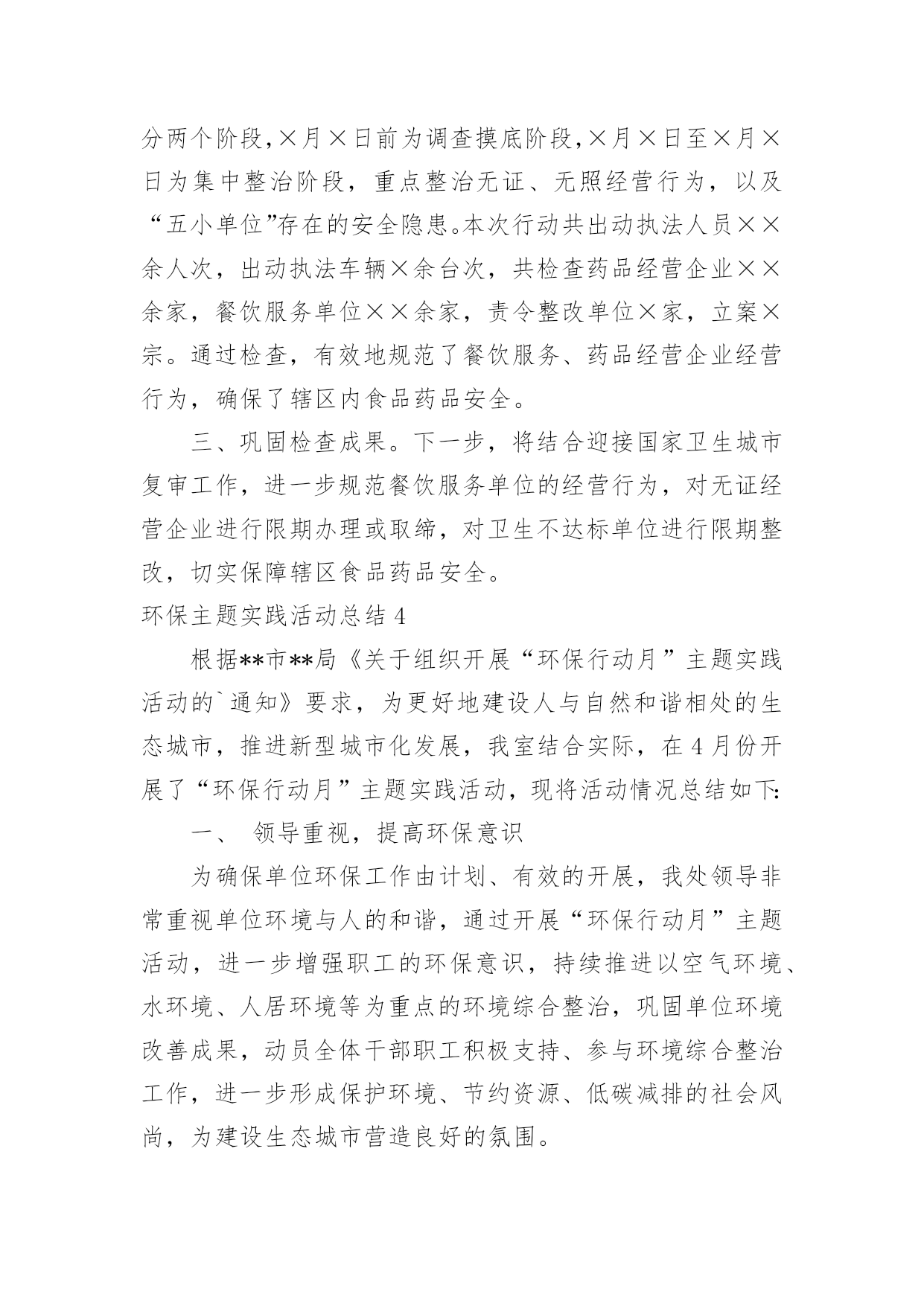 分两个阶段，×月×日前为调查摸底阶段，×月×日至×月×日为集中整治阶段，重点整治无证、无照经营行为，以及“五小单位”存在的安全隐患。本次行动共出动执法人员××余人次，出动执法车辆×余台次，共检查药品经营企业××余家，餐饮服务单位××余家，责令整改单位×家，立案×宗。通过检查，有效地规范了餐饮服务、药品经营企业经营行为，确保了辖区内食品药品安全。

三、巩固检查成果。下一步，将结合迎接国家卫生城市复审工作，进一步规范餐饮服务单位的经营行为，对无证经营企业进行限期办理或取缔，对卫生不达标单位进行限期整改，切实保障辖区食品药品安全。

环保主题实践活动总结 4

根据**市**局《关于组织开展“环保行动月”主题实践活动的`通知》要求，为更好地建设人与自然和谐相处的生态城市，推进新型城市化发展，我室结合实际，在 4 月份开展了“环保行动月”主题实践活动，现将活动情况总结如下:

一、 领导重视，提高环保意识

为确保单位环保工作由计划、有效的开展，我处领导非常重视单位环境与人的和谐，通过开展“环保行动月”主题活动，进一步增强职工的环保意识，持续推进以空气环境、水环境、人居环境等为重点的环境综合整治，巩固单位环境改善成果，动员全体干部职工积极支持、参与环境综合整治工作，进一步形成保护环境、节约资源、低碳减排的社会风尚，为建设生态城市营造良好的氛围。